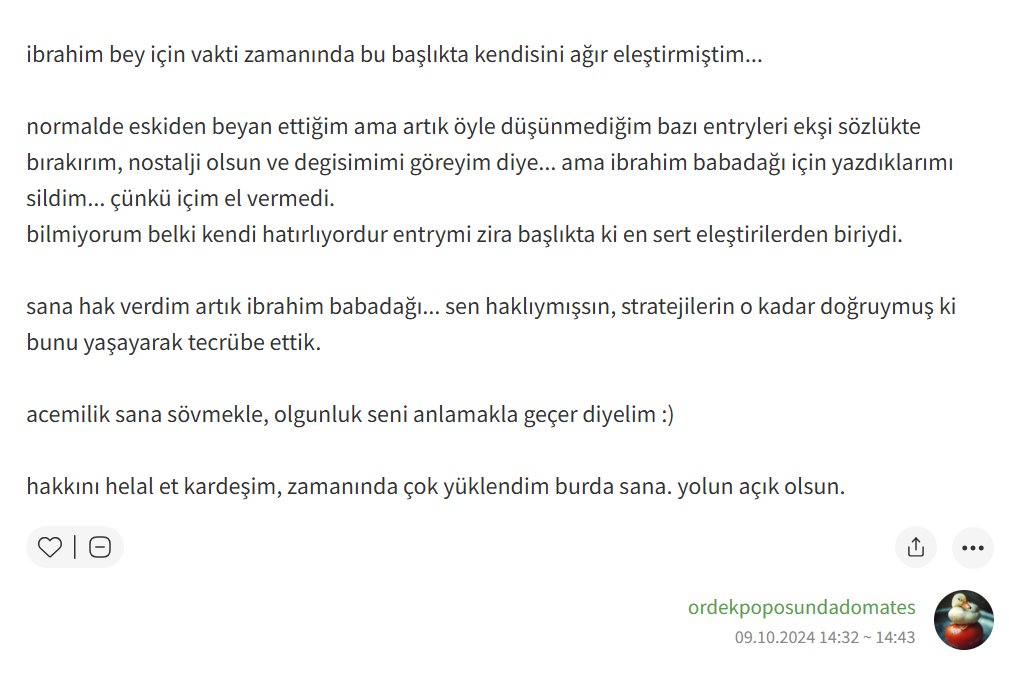 ibrahim bey için vakti zamanında bu başlıkta kendisini ağır eleştirmiştim...

normalde eskiden beyan ettiğim ama artık öyle düşünmediğim bazı entryleri ekşi sözlükte bırakırım, nostalji olsun ve degisimimi göreyim diye... ama ibrahim babadağı için yazdıklarımı sildim... çünkü içim el vermedi.
bilmiyorum belki kendi hatırlıyordur entrymi zira başlıkta ki en sert eleştirilerden biriydi.

sana hak verdim artık ibrahim babadağı... sen haklıymışsın, stratejilerin o kadar doğruymuş ki bunu yaşayarak tecrübe ettik.

acemilik sana sövmekle, olgunluk seni anlamakla geçer diyelim :)

hakkını helal et kardeşim, zamanında çok yüklendim burda sana. yolun açık olsun.

ordekpoposundadomates
09.10.2024 14:32 ~ 14:43